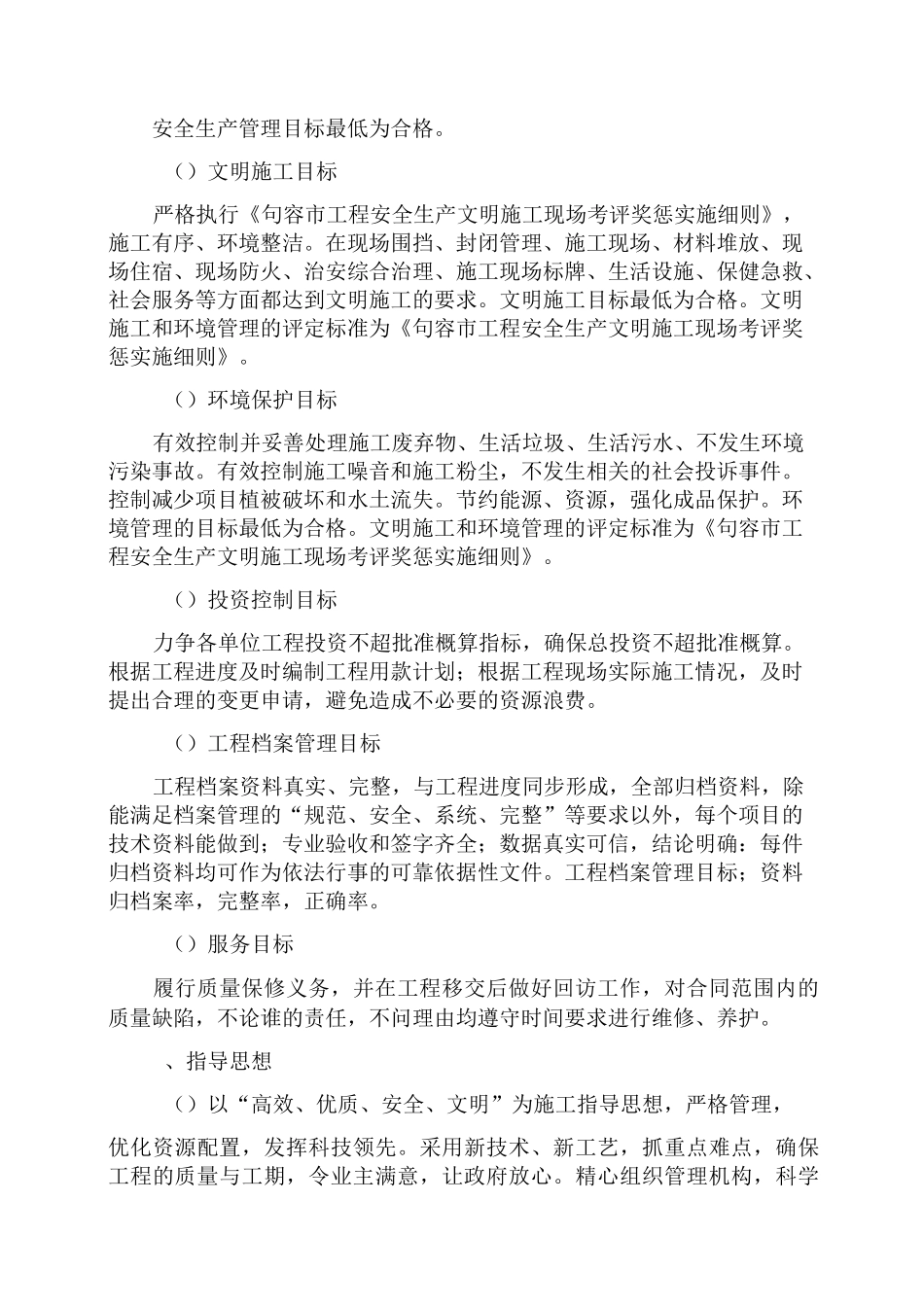 安全生产管理目标最低为合格。

（）文明施工目标

严格执行《句容市工程安全生产文明施工现场考评奖惩实施细则》，施工有序、环境整洁。在现场围挡、封闭管理、施工现场、材料堆放、现场住宿、现场防火、治安综合治理、施工现场标牌、生活设施、保健急救、社会服务等方面都达到文明施工的要求。文明施工目标最低为合格。文明施工和环境管理的评定标准为《句容市工程安全生产文明施工现场考评奖惩实施细则》。

（）环境保护目标

有效控制并妥善处理施工废弃物、生活垃圾、生活污水、不发生环境污染事故。有效控制施工噪音和施工粉尘，不发生相关的社会投诉事件。控制减少项目植被破坏和水土流失。节约能源、资源，强化成品保护。环境管理的目标最低为合格。文明施工和环境管理的评定标准为《句容市工程安全生产文明施工现场考评奖惩实施细则》。

（）投资控制目标

力争各单位工程投资不超批准概算指标，确保总投资不超批准概算。根据工程进度及时编制工程用款计划；根据工程现场实际施工情况，及时提出合理的变更申请，避免造成不必要的资源浪费。

（）工程档案管理目标

工程档案资料真实、完整，与工程进度同步形成，全部归档资料，除能满足档案管理的“规范、安全、系统、完整”等要求以外，每个项目的技术资料能做到；专业验收和签字齐全；数据真实可信，结论明确：每件归档资料均可作为依法行事的可靠依据性文件。工程档案管理目标；资料归档案率，完整率，正确率。

（）服务目标

履行质量保修义务，并在工程移交后做好回访工作，对合同范围内的质量缺陷，不论谁的责任，不问理由均遵守时间要求进行维修、养护。

、指导思想

（）以“高效、优质、安全、文明”为施工指导思想，严格管理，

优化资源配置，发挥科技领先。采用新技术、新工艺，抓重点难点，确保工程的质量与工期，令业主满意，让政府放心。精心组织管理机构，科学